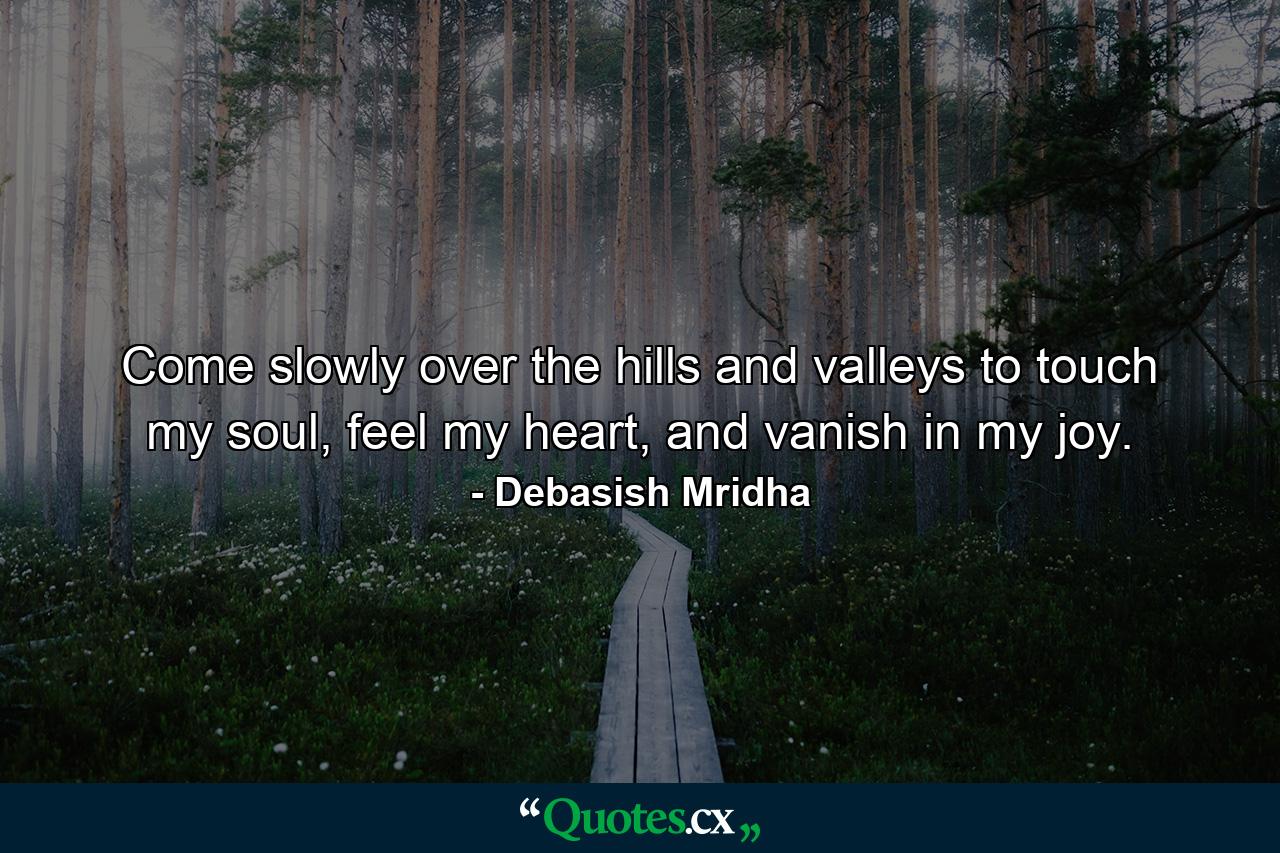 Come slowly over the hills and valleys to touch my soul, feel my heart, and vanish in my joy.

- Debasish Mridha

“Quotes.cx„